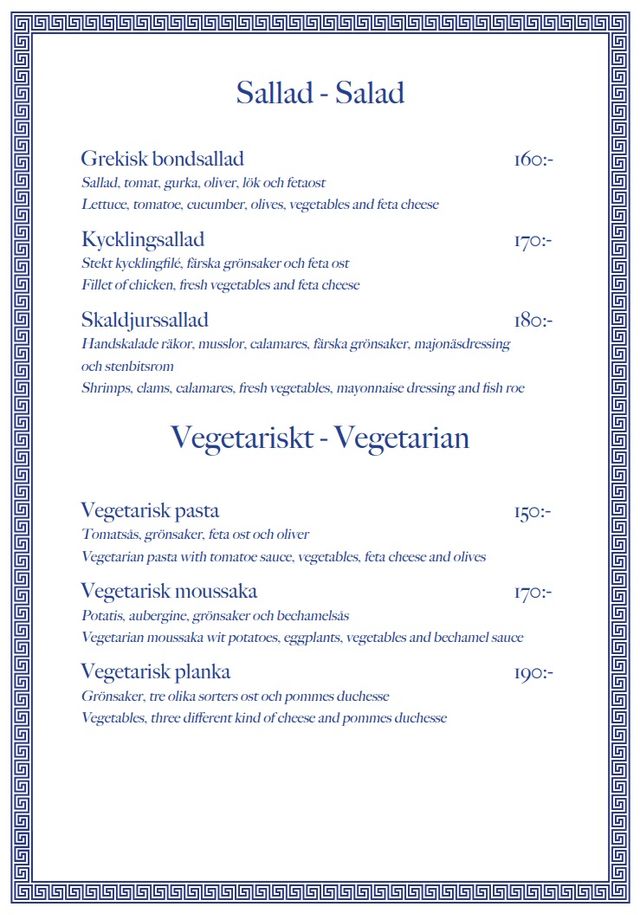 Sallad - Salad

Grekisk bondsallad 160:-
Sallad, tomat, gurka, oliver, lök och fetaost
Lettuce, tomatoe, cucumber, olives, vegetables and feta cheese

Kycklingsallad 170:-
Stekt kycklingfilé, färska grönsaker och feta ost
Fillet of chicken, fresh vegetables and feta cheese

Skaldjurssallad 180:-
Handskalade räkor, musslor, calamares, färska grönsaker, majonäsdressing och stenbitsrom
Shrimps, clams, calamares, fresh vegetables, mayonnaise dressing and fish roe

Vegetariskt - Vegetarian

Vegetarisk pasta 150:-
Tomatsås, grönsaker, feta ost och oliver
Vegetarian pasta with tomatoe sauce, vegetables, feta cheese and olives

Vegetarisk moussaka 170:-
Potatis, aubergine, grönsaker och bechamelsås
Vegetarian moussaka wit potatoes, eggplants, vegetables and bechamel sauce

Vegetarisk planka 190:-
Grönsaker, tre olika sorters ost och pommes duchesse
Vegetables, three different kind of cheese and pommes duchesse